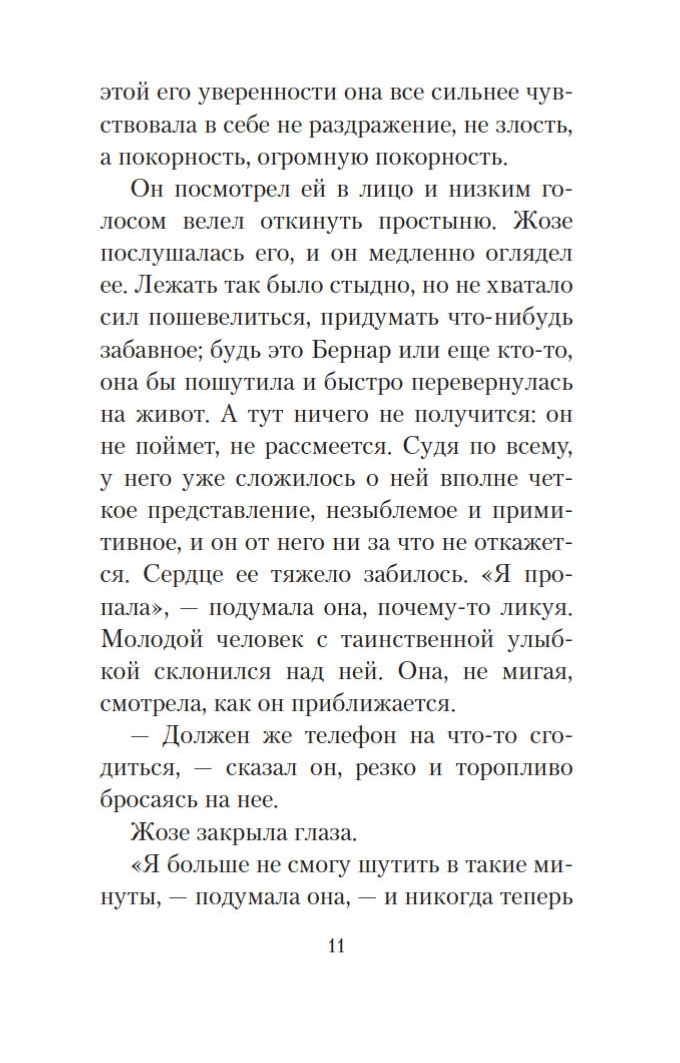 этой его уверенности она все сильнее чувствовала в себе не раздражение, не злость, а покорность, огромную покорность.

Он посмотрел ей в лицо и низким голосом велел откинуть простыню. Жозе послушалась его, и он медленно оглядел ее. Лежать так было стыдно, но не хватало сил пошевелиться, придумать что-нибудь забавное; будь это Бернар или еще кто-то, она бы пошутила и быстро перевернулась на живот. А тут ничего не получится: он не поймет, не рассмеется. Судя по всему, у него уже сложилось о ней вполне четкое представление, незыблемое и примитивное, и он от него ни за что не откажется. Сердце ее тяжело забилось. «Я пропала», — подумала она, почему-то ликуя. Молодой человек с таинственной улыбкой склонился над ней. Она, не мигая, смотрела, как он приближается.

— Должен же телефон на что-то сгодиться, — сказал он, резко и торопливо бросаясь на нее.

Жозе закрыла глаза.

«Я больше не смогу шутить в такие минуты, — подумала она, — и никогда теперь

11